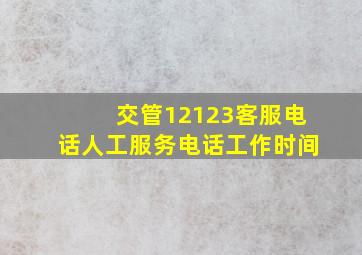 交管12123客服电话人工服务电话工作时间